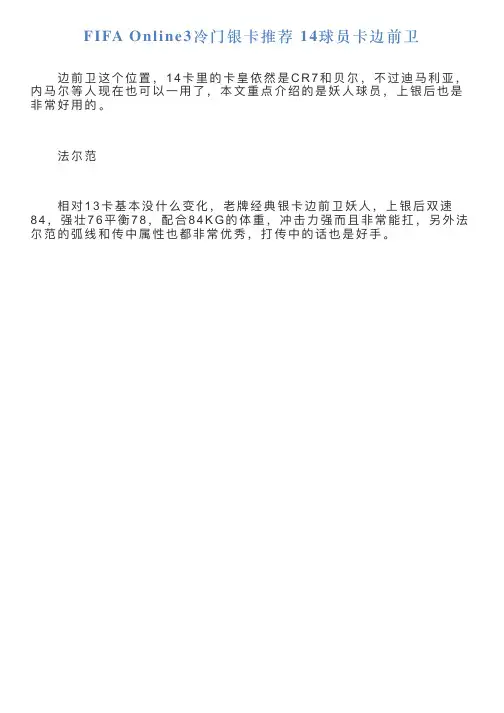 FIFA Online3冷门银卡推荐 14球员卡边前卫

边前卫这个位置，14卡里的卡皇依然是CR7和贝尔，不过迪马利亚，内马尔等人现在也可以一用了，本文重点介绍的是妖人球员，上银后也是非常好用的。

法尔范

相对13卡基本没什么变化，老牌经典银卡边前卫妖人，上银后双速84，强壮76平衡78，配合84KG的体重，冲击力强而且非常能扛，另外法尔范的弧线和传中属性也都非常优秀，打传中的话也是好手。